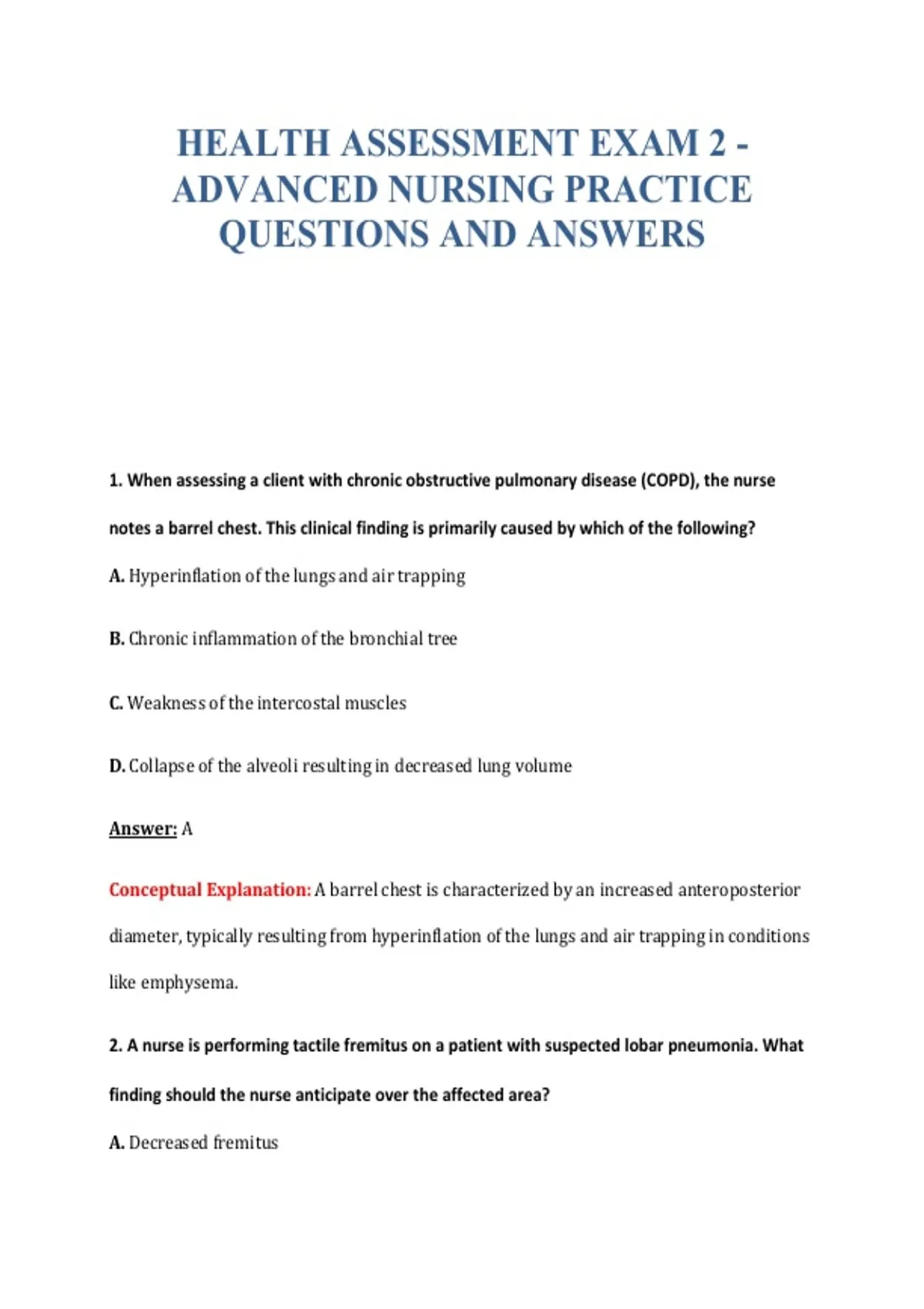 HEALTH ASSESSMENT EXAM 2 - ADVANCED NURSING PRACTICE QUESTIONS AND ANSWERS

1. When assessing a client with chronic obstructive pulmonary disease (COPD), the nurse notes a barrel chest. This clinical finding is primarily caused by which of the following?

A. Hyperinflation of the lungs and air trapping

B. Chronic inflammation of the bronchial tree

C. Weakness of the intercostal muscles

D. Collapse of the alveoli resulting in decreased lung volume

Answer: A

Conceptual Explanation: A barrel chest is characterized by an increased anteroposterior diameter, typically resulting from hyperinflation of the lungs and air trapping in conditions like emphysema.

2. A nurse is performing tactile fremitus on a patient with suspected lobar pneumonia. What finding should the nurse anticipate over the affected area?

A. Decreased fremitus